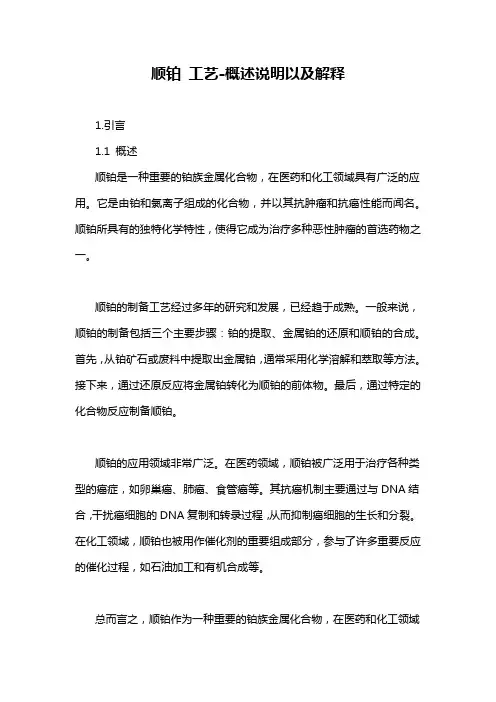 顺铂 工艺-概述说明以及解释

1.引言

1.1 概述

顺铂是一种重要的铂族金属化合物，在医药和化工领域具有广泛的应用。它是由铂和氯离子组成的化合物，并以其抗肿瘤和抗癌性能而闻名。顺铂所具有的独特化学特性，使得它成为治疗多种恶性肿瘤的首选药物之一。

顺铂的制备工艺经过多年的研究和发展，已经趋于成熟。一般来说，顺铂的制备包括三个主要步骤：铂的提取、金属铂的还原和顺铂的合成。首先，从铂矿石或废料中提取出金属铂，通常采用化学溶解和萃取等方法。接下来，通过还原反应将金属铂转化为顺铂的前体物。最后，通过特定的化合物反应制备顺铂。

顺铂的应用领域非常广泛。在医药领域，顺铂被广泛用于治疗各种类型的癌症，如卵巢癌、肺癌、食管癌等。其抗癌机制主要通过与 DNA 结合，干扰癌细胞的 DNA 复制和转录过程，从而抑制癌细胞的生长和分裂。在化工领域，顺铂也被用作催化剂的重要组成部分，参与了许多重要反应的催化过程，如石油加工和有机合成等。

总而言之，顺铂作为一种重要的铂族金属化合物，在医药和化工领域